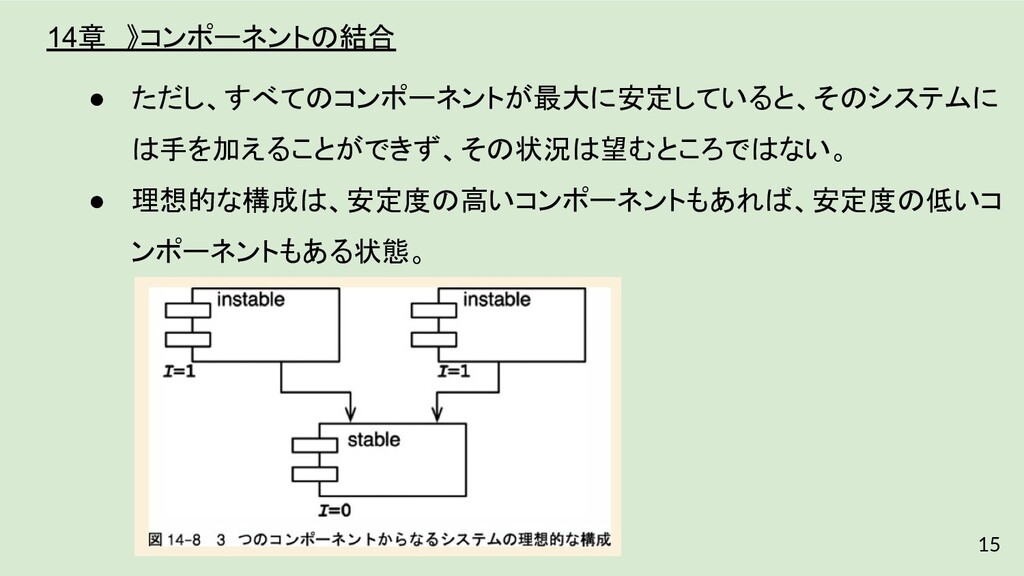 14章 》コンポーネントの結合

● ただし、すべてのコンポーネントが最大に安定していると、そのシステムには手を加えることができず、その状況は望むところではない。

● 理想的な構成は、安定度の高いコンポーネントもあれば、安定度の低いコンポーネントもある状態。

instable

$I=1$

instable

$I=1$

stable

$I=0$

図 14-8 3 つのコンポーネントからなるシステムの理想的な構成

15